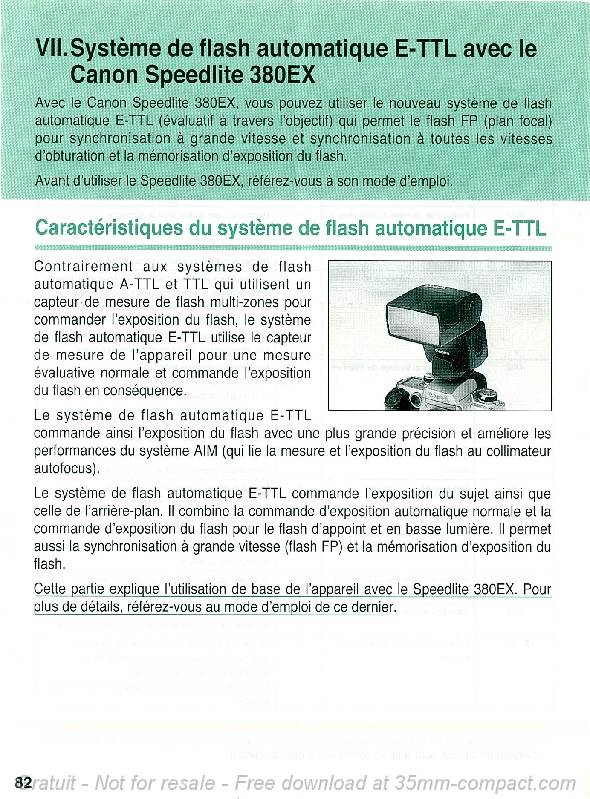 VII. Système de flash automatique E-TTL avec le Canon Speedlite 380EX

Avec le Canon Speedlite 380EX, vous pouvez utiliser le nouveau système de flash automatique E-TTL (évaluatif à travers l'objectif) qui permet le flash FP (plan focal) pour synchronisation à grande vitesse et synchronisation à toutes les vitesses d'obturation et la mémorisation d'exposition du flash.

Avant d'utiliser le Speedlite 380EX, référez-vous à son mode d'emploi.

Caractéristiques du système de flash automatique E-TTL

Contrairement aux systèmes de flash automatique A-TTL et TTL qui utilisent un capteur de mesure de flash multi-zones pour commander l'exposition du flash, le système de flash automatique E-TTL utilise le capteur de mesure de l'appareil pour une mesure évaluative normale et commande l'exposition du flash en conséquence.

Le système de flash automatique E-TTL commande ainsi l'exposition du flash avec une plus grande précision et améliore les performances du système AIM (qui lie la mesure et l'exposition du flash au collimateur autofocus).

Le système de flash automatique E-TTL commande l'exposition du sujet ainsi que celle de l'arrière-plan. Il combine la commande d'exposition automatique normale et la commande d'exposition du flash pour le flash d'appoint et en basse lumière. Il permet aussi la synchronisation à grande vitesse (flash FP) et la mémorisation d'exposition du flash.

Cette partie explique l'utilisation de base de l'appareil avec le Speedlite 380EX. Pour plus de détails, référez-vous au mode d'emploi de ce dernier.

82 Gratuit - Not for resale - Free download at 35mm-compact.com